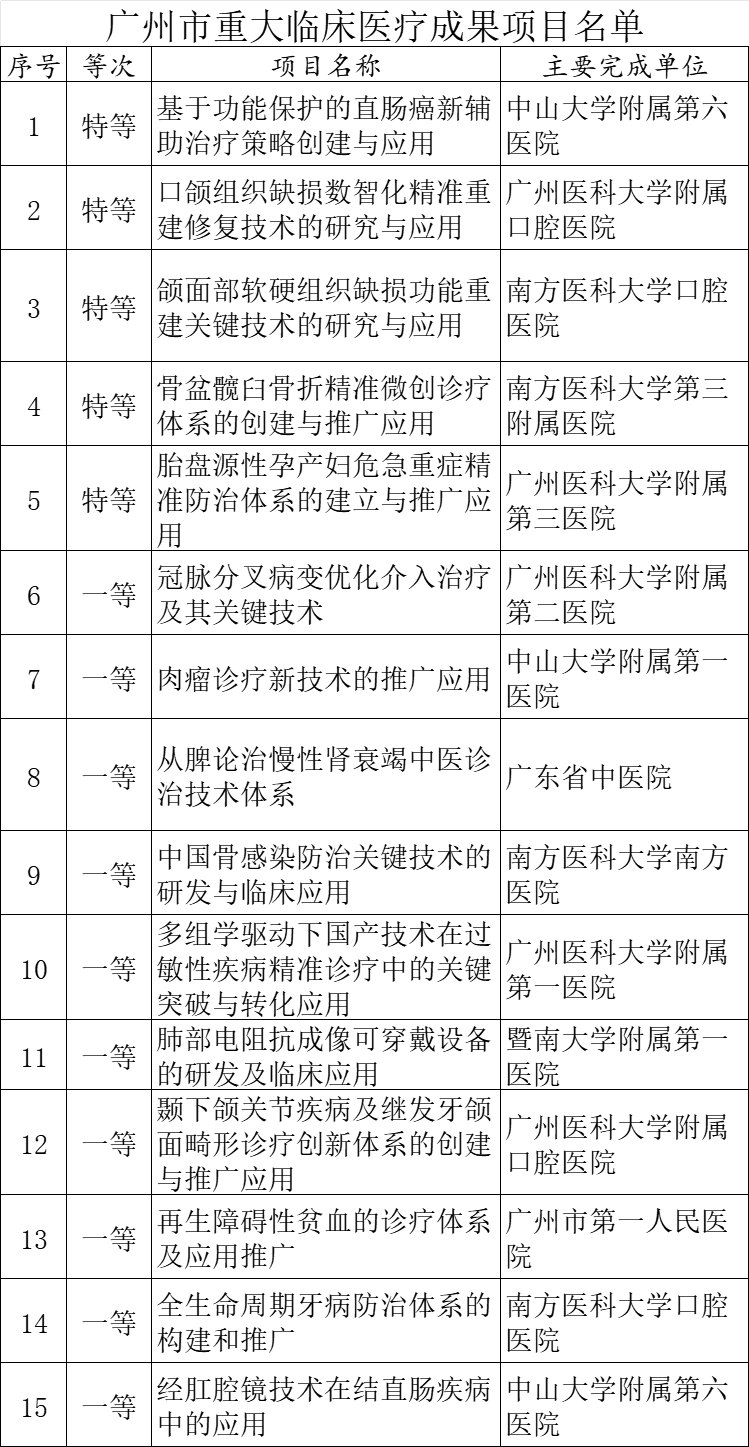 广州市重大临床医疗成果项目名单

| 序号 | 等次 | 项目名称 | 主要完成单位 |
|---|---|---|---|
| 1 | 特等 | 基于功能保护的直肠癌新辅助治疗策略创建与应用 | 中山大学附属第六医院 |
| 2 | 特等 | 口颌组织缺损数智化精准重建修复技术的研究与应用 | 广州医科大学附属口腔医院 |
| 3 | 特等 | 颌面部软硬组织缺损功能重建关键技术的研究与应用 | 南方医科大学口腔医院 |
| 4 | 特等 | 骨盆髋臼骨折精准微创诊疗体系的创建与推广应用 | 南方医科大学第三附属医院 |
| 5 | 特等 | 胎盘源性孕产妇危急重症精准防治体系的建立与推广应用 | 广州医科大学附属第三医院 |
| 6 | 一等 | 冠脉分叉病变优化介入治疗及其关键技术 | 广州医科大学附属第二医院 |
| 7 | 一等 | 肉瘤诊疗新技术的推广应用 | 中山大学附属第一医院 |
| 8 | 一等 | 从脾论治慢性肾衰竭中医诊治技术体系 | 广东省中医院 |
| 9 | 一等 | 中国骨感染防治关键技术的研发与临床应用 | 南方医科大学南方医院 |
| 10 | 一等 | 多组学驱动下国产技术在过敏性疾病精准诊疗中的关键突破与转化应用 | 广州医科大学附属第一医院 |
| 11 | 一等 | 肺部电阻抗成像可穿戴设备的研发及临床应用 | 暨南大学附属第一医院 |
| 12 | 一等 | 颞下颌关节疾病及继发牙颌面畸形诊疗创新体系的创建与推广应用 | 广州医科大学附属口腔医院 |
| 13 | 一等 | 再生障碍性贫血的诊疗体系及应用推广 | 广州市第一人民医院 |
| 14 | 一等 | 全生命周期牙病防治体系的构建和推广 | 南方医科大学口腔医院 |
| 15 | 一等 | 经肛腔镜技术在结直肠疾病中的应用 | 中山大学附属第六医院 |